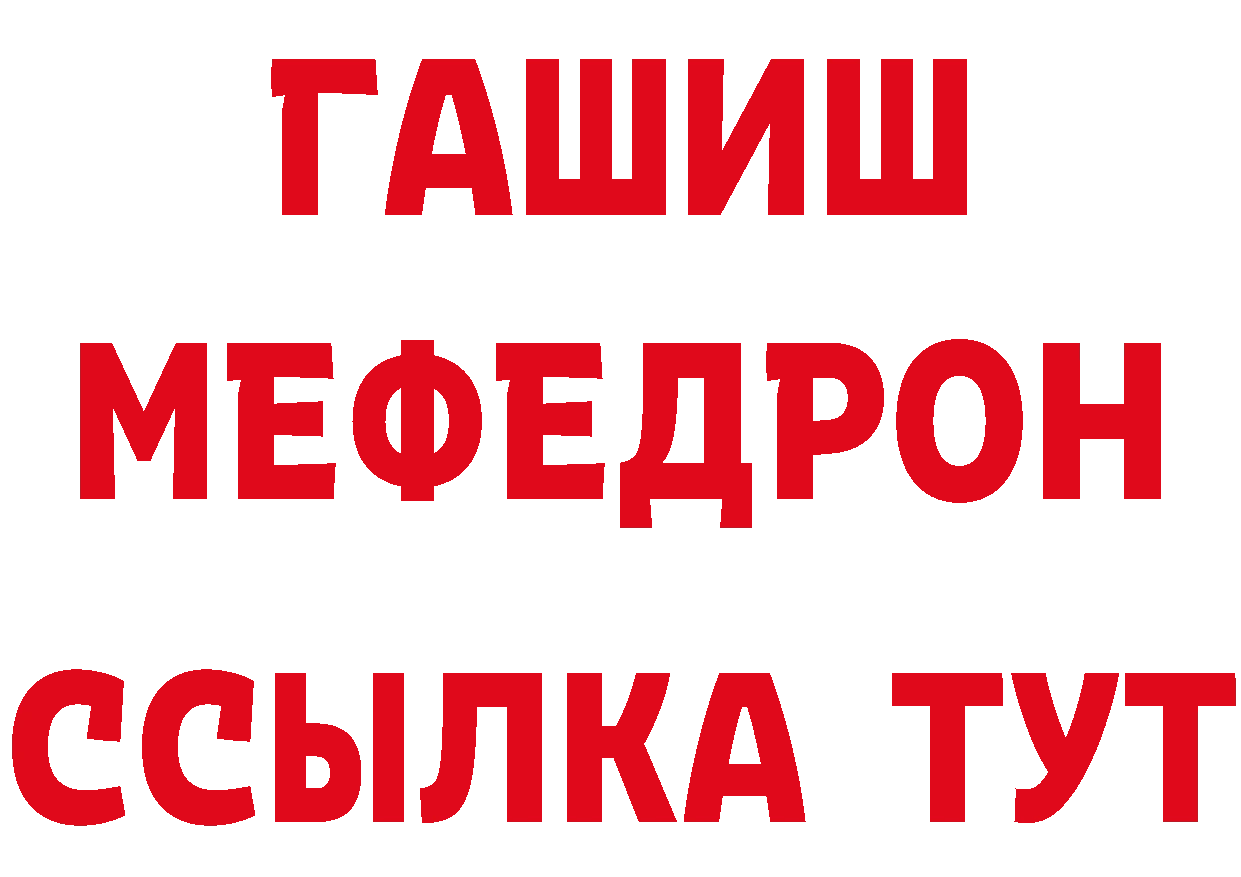 ГАШИШ
МЕФЕДРОН
ССЫЛКА ТУТ